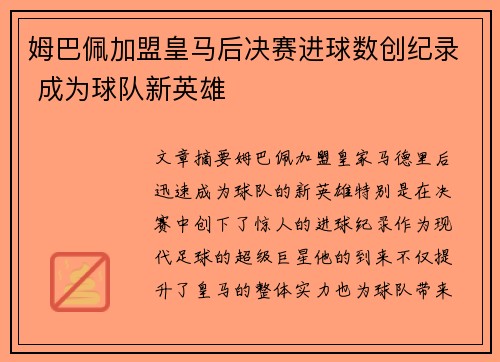 姆巴佩加盟皇马后决赛进球数创纪录 成为球队新英雄

文章摘要姆巴佩加盟皇家马德里后迅速成为球队的新英雄特别是在决赛中创下了惊人的进球纪录作为现代足球的超级巨星他的到来不仅提升了皇马的整体实力也为球队带来